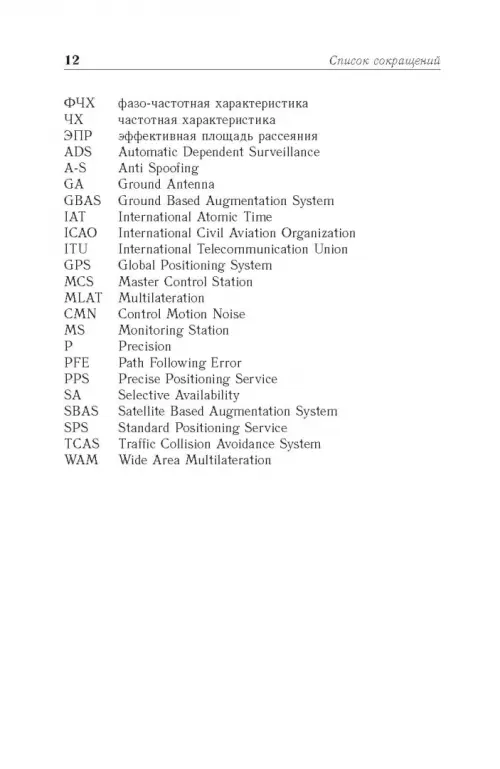 12 Список сокращений

ФЧХ фазо-частотная характеристика
ЧХ частотная характеристика
ЭПР эффективная площадь рассеяния
ADS Automatic Dependent Surveillance
A-S Anti Spoofing
GA Ground Antenna
GBAS Ground Based Augmentation System
IAT International Atomic Time
ICAO International Civil Aviation Organization
ITU International Telecommunication Union
GPS Global Positioning System
MCS Master Control Station
MLAT Multilateration
CMN Control Motion Noise
MS Monitoring Station
P Precision
PFE Path Following Error
PPS Precise Positioning Service
SA Selective Availability
SBAS Satellite Based Augmentation System
SPS Standard Positioning Service
TCAS Traffic Collision Avoidance System
WAM Wide Area Multilateration